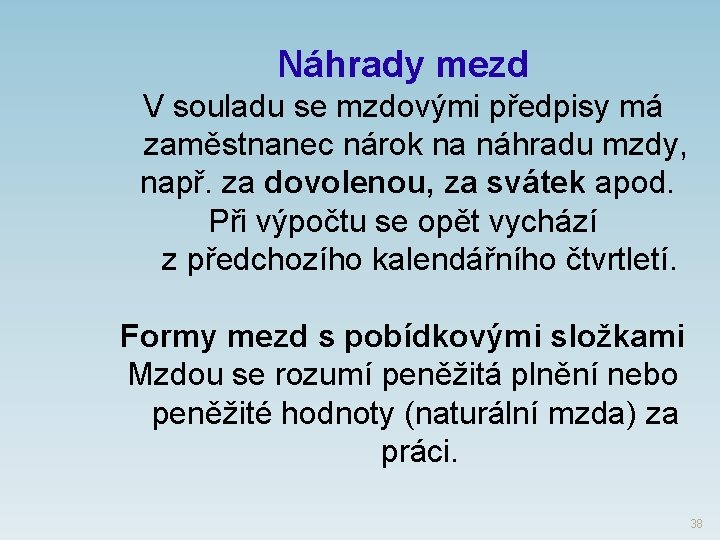 Náhrady mezd

V souladu se mzdovými předpisy má zaměstnanec nárok na náhradu mzdy, např. za dovolenou, za svátek apod. Při výpočtu se opět vychází z předchozího kalendářního čtvrtletí.

Formy mezd s pobídkovými složkami

Mzdou se rozumí peněžitá plnění nebo peněžité hodnoty (naturální mzda) za práci.

38